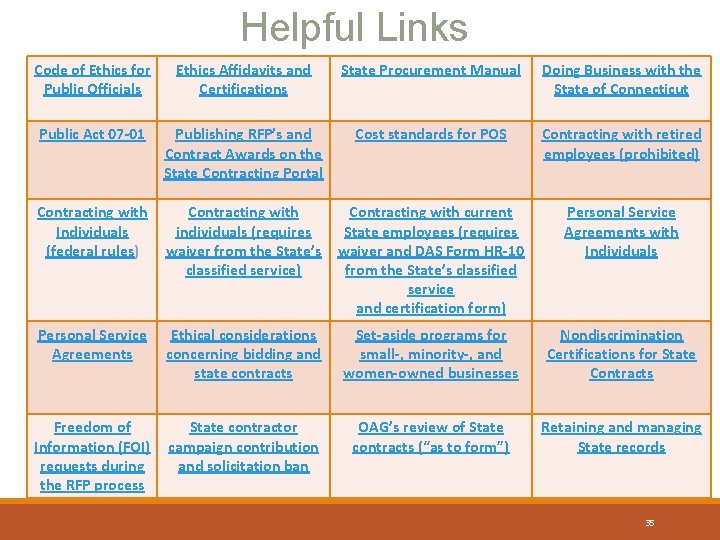 Helpful Links

| Code of Ethics for Public Officials | Ethics Affidavits and Certifications | State Procurement Manual | Doing Business with the State of Connecticut |
|---|---|---|---|
| Public Act 07-01 | Publishing RFP's and Contract Awards on the State Contracting Portal | Cost standards for POS | Contracting with retired employees (prohibited) |
| Contracting with Individuals (federal rules) | Contracting with individuals (requires waiver from the State's classified service) | Contracting with current State employees (requires waiver and DAS Form HR-10 from the State's classified service and certification form) | Personal Service Agreements with Individuals |
| Personal Service Agreements | Ethical considerations concerning bidding and state contracts | Set-aside programs for small-, minority-, and women-owned businesses | Nondiscrimination Certifications for State Contracts |
| Freedom of Information (FOI) requests during the RFP process | State contractor campaign contribution and solicitation ban | OAG's review of State contracts ("as to form") | Retaining and managing State records |

35